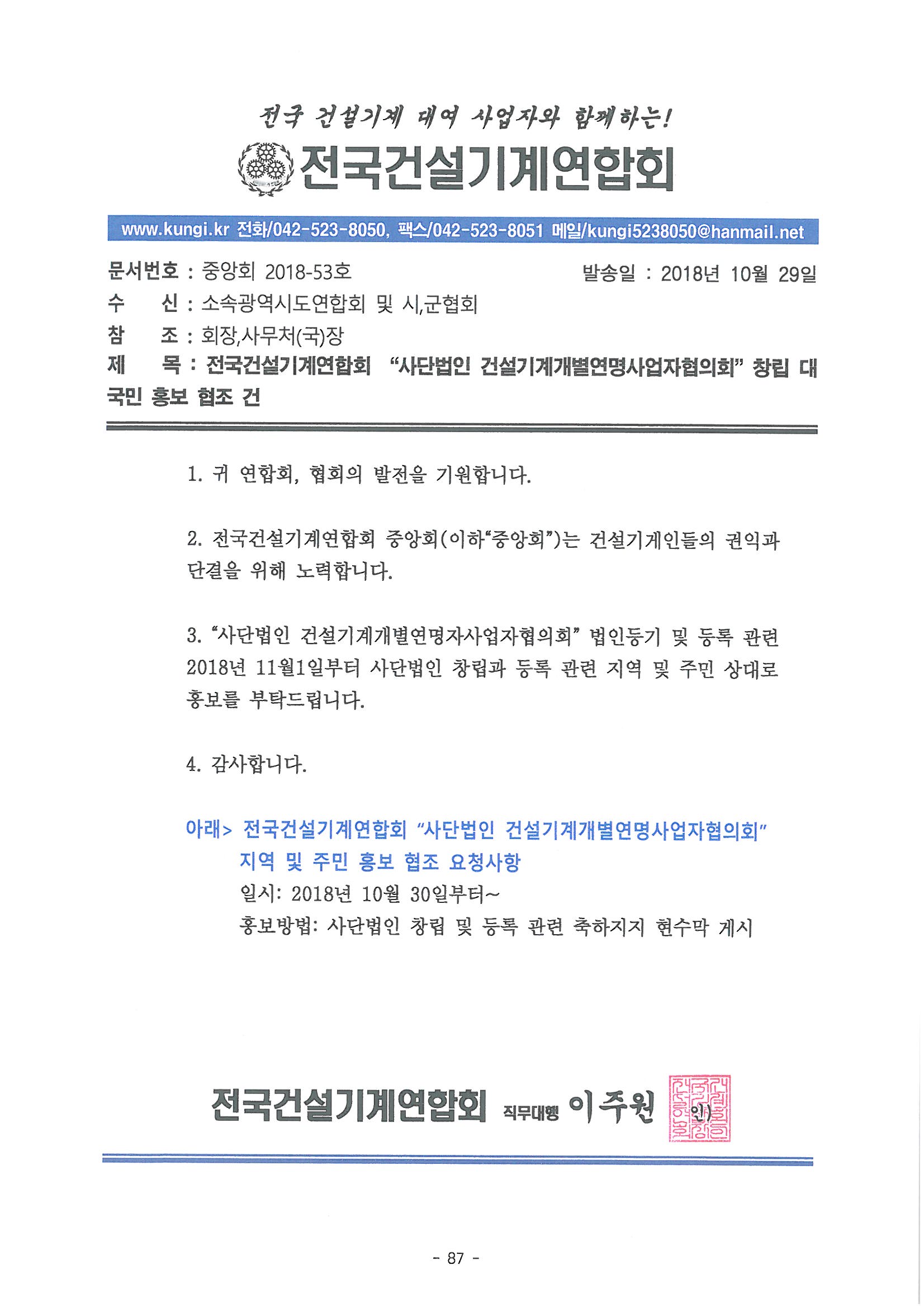 전국 건설기계 대여 사업자와 함께하는!

전국건설기계연합회

www.kungi.kr 전화/042-523-8050, 팩스/042-523-8051 메일/kungi5238050@hanmail.net

문서번호 : 중앙회 2018-53호 발송일 : 2018년 10월 29일
수 신 : 소속광역시도연합회 및 시,군협회
참 조 : 회장,사무처(국)장
제 목 : 전국건설기계연합회 "사단법인 건설기계개별연명사업자협의회" 창립 대국민 홍보 협조 건

1. 귀 연합회, 협회의 발전을 기원합니다.

2. 전국건설기계연합회 중앙회(이하"중앙회")는 건설기계인들의 권익과 단결을 위해 노력합니다.

3. "사단법인 건설기계개별연명자사업자협의회" 법인등기 및 등록 관련 2018년 11월1일부터 사단법인 창립과 등록 관련 지역 및 주민 상대로 홍보를 부탁드립니다.

4. 감사합니다.

아래> 전국건설기계연합회 "사단법인 건설기계개별연명사업자협의회" 지역 및 주민 홍보 협조 요청사항
일시: 2018년 10월 30일부터~
홍보방법: 사단법인 창립 및 등록 관련 축하지지 현수막 게시

전국건설기계연합회 직무대행 이주원 (인)

- 87 -